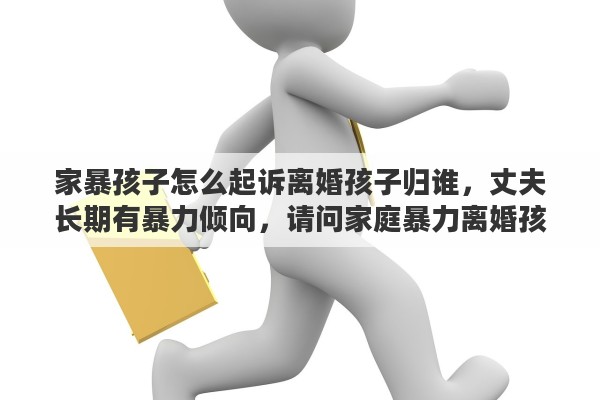 家暴孩子怎么起诉离婚孩子归谁，丈夫长期有暴力倾向，请问家庭暴力离婚孩